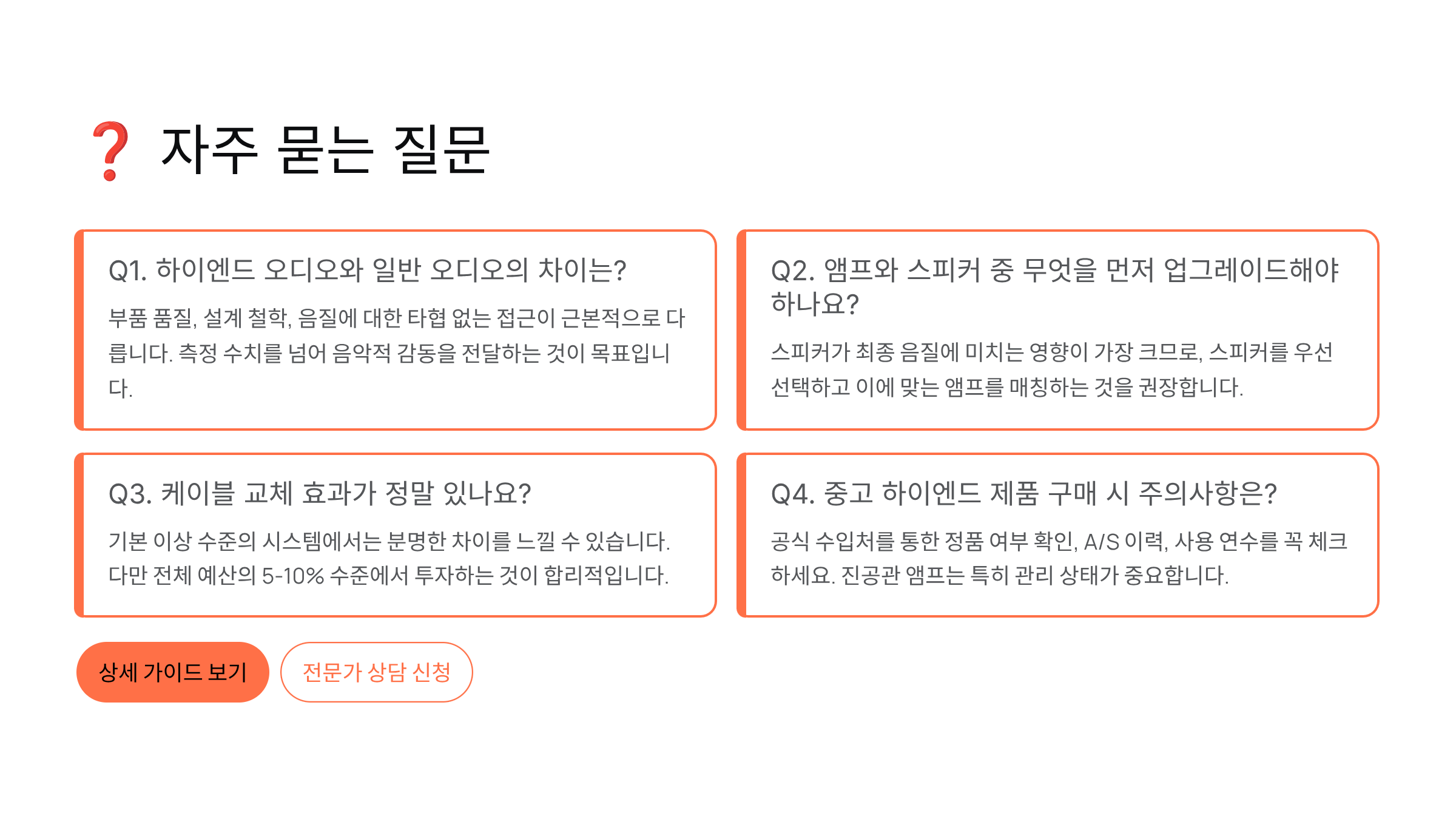 ❓ 자주 묻는 질문

Q1. 하이엔드 오디오와 일반 오디오의 차이는?

부품 품질, 설계 철학, 음질에 대한 타협 없는 접근이 근본적으로 다릅니다. 측정 수치를 넘어 음악적 감동을 전달하는 것이 목표입니다.

Q2. 앰프와 스피커 중 무엇을 먼저 업그레이드해야 하나요?

스피커가 최종 음질에 미치는 영향이 가장 크므로, 스피커를 우선 선택하고 이에 맞는 앰프를 매칭하는 것을 권장합니다.

Q3. 케이블 교체 효과가 정말 있나요?

기본 이상 수준의 시스템에서는 분명한 차이를 느낄 수 있습니다. 다만 전체 예산의 5-10% 수준에서 투자하는 것이 합리적입니다.

Q4. 중고 하이엔드 제품 구매 시 주의사항은?

공식 수입처를 통한 정품 여부 확인, A/S 이력, 사용 연수를 꼭 체크하세요. 진공관 앰프는 특히 관리 상태가 중요합니다.

상세 가이드 보기 전문가 상담 신청